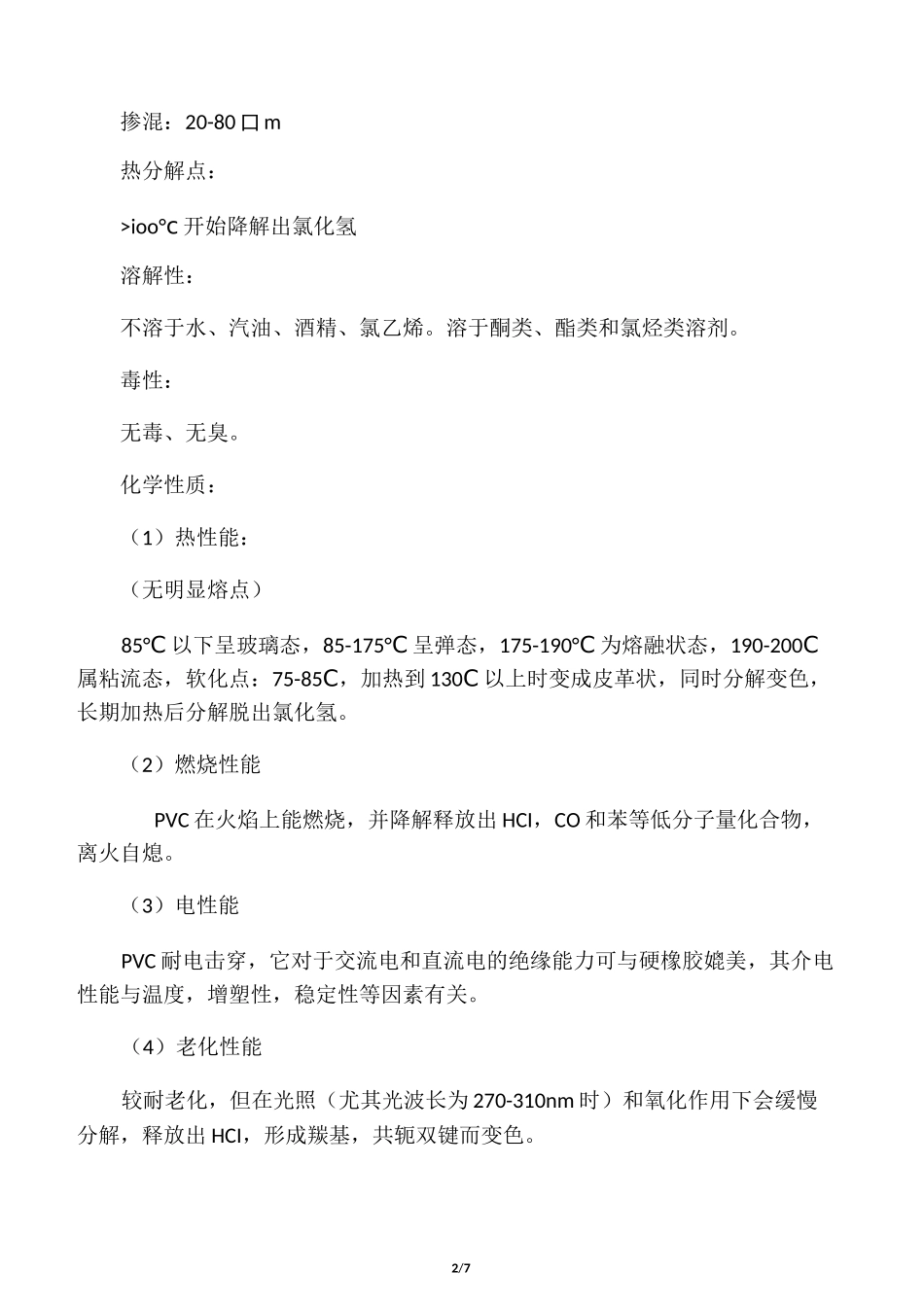 掺混：20-80 口 m

热分解点：

>ioo°C 开始降解出氯化氢

溶解性：

不溶于水、汽油、酒精、氯乙烯。溶于酮类、酯类和氯烃类溶剂。

毒性：

无毒、无臭。

化学性质：

（1）热性能：

（无明显熔点）

85°C 以下呈玻璃态，85-175°C 呈弹态，175-190°C 为熔融状态，190-200C 属粘流态，软化点：75-85C，加热到 130C 以上时变成皮革状，同时分解变色，长期加热后分解脱出氯化氢。

（2）燃烧性能

PVC 在火焰上能燃烧，并降解释放出 HCI，CO 和苯等低分子量化合物，离火自熄。

（3）电性能

PVC 耐电击穿，它对于交流电和直流电的绝缘能力可与硬橡胶媲美，其介电性能与温度，增塑性，稳定性等因素有关。

（4）老化性能

较耐老化，但在光照（尤其光波长为 270-310nm 时）和氧化作用下会缓慢分解，释放出 HCI，形成羰基，共轭双键而变色。

2/7